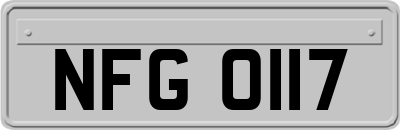 NFG 0117